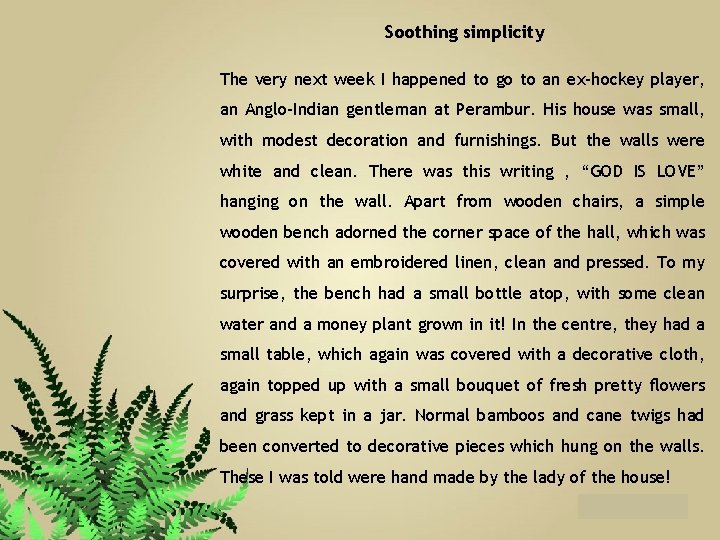 Soothing simplicity

The very next week I happened to go to an ex-hockey player, an Anglo-Indian gentleman at Perambur. His house was small, with modest decoration and furnishings. But the walls were white and clean. There was this writing , "GOD IS LOVE" hanging on the wall. Apart from wooden chairs, a simple wooden bench adorned the corner space of the hall, which was covered with an embroidered linen, clean and pressed. To my surprise, the bench had a small bottle atop, with some clean water and a money plant grown in it! In the centre, they had a small table, which again was covered with a decorative cloth, again topped up with a small bouquet of fresh pretty flowers and grass kept in a jar. Normal bamboos and cane twigs had been converted to decorative pieces which hung on the walls. These I was told were hand made by the lady of the house!